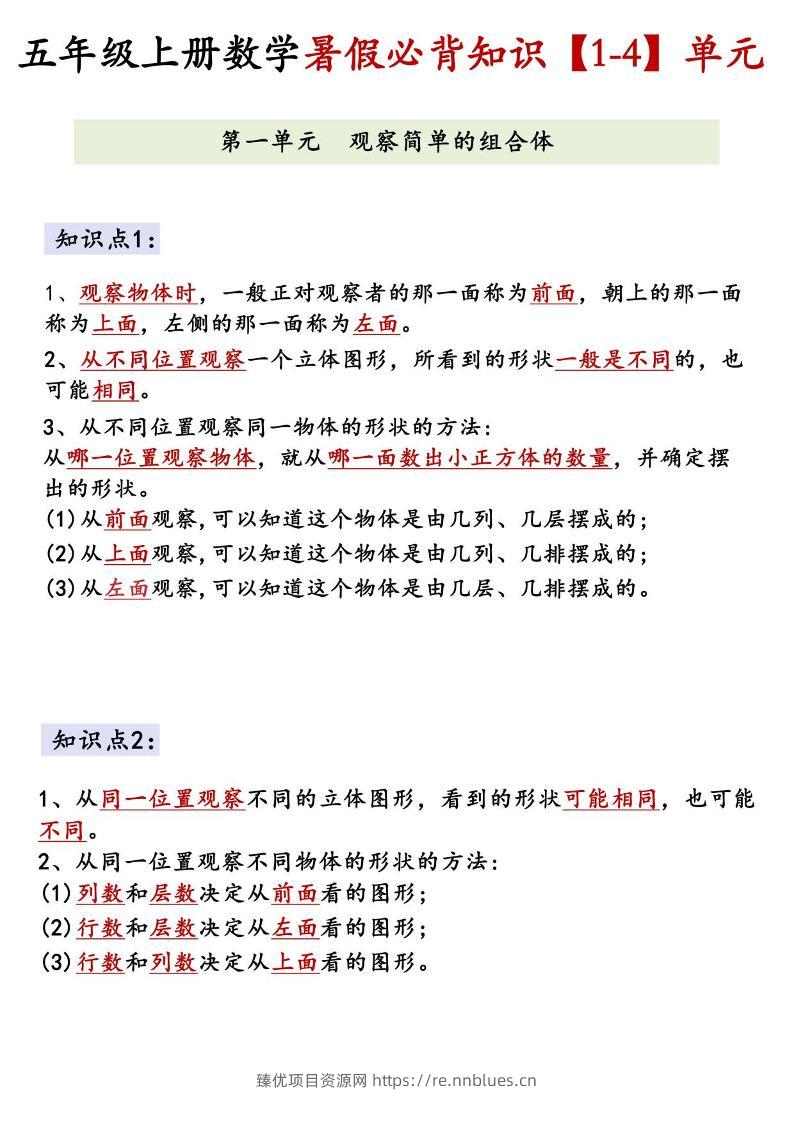 五年级上册数学暑假必背知识【1-4】单元

第一单元 观察简单的组合体

知识点1:

1、观察物体时，一般正对观察者的那一面称为前面，朝上的那一面称为上面，左侧的那一面称为左面。

2、从不同位置观察一个立体图形，所看到的形状一般是不同的，也可能相同。

3、从不同位置观察同一物体的形状的方法:
从哪一位置观察物体，就从哪一面数出小正方体的数量，并确定摆出的形状。
(1)从前面观察,可以知道这个物体是由几列、几层摆成的;
(2)从上面观察,可以知道这个物体是由几列、几排摆成的;
(3)从左面观察,可以知道这个物体是由几层、几排摆成的。

知识点2:

1、从同一位置观察不同的立体图形，看到的形状可能相同，也可能不同。

2、从同一位置观察不同物体的形状的方法:
(1)列数和层数决定从前面看的图形;
(2)行数和层数决定从左面看的图形;
(3)行数和列数决定从上面看的图形。

臻优项目资源网 https://re.nnblues.cn